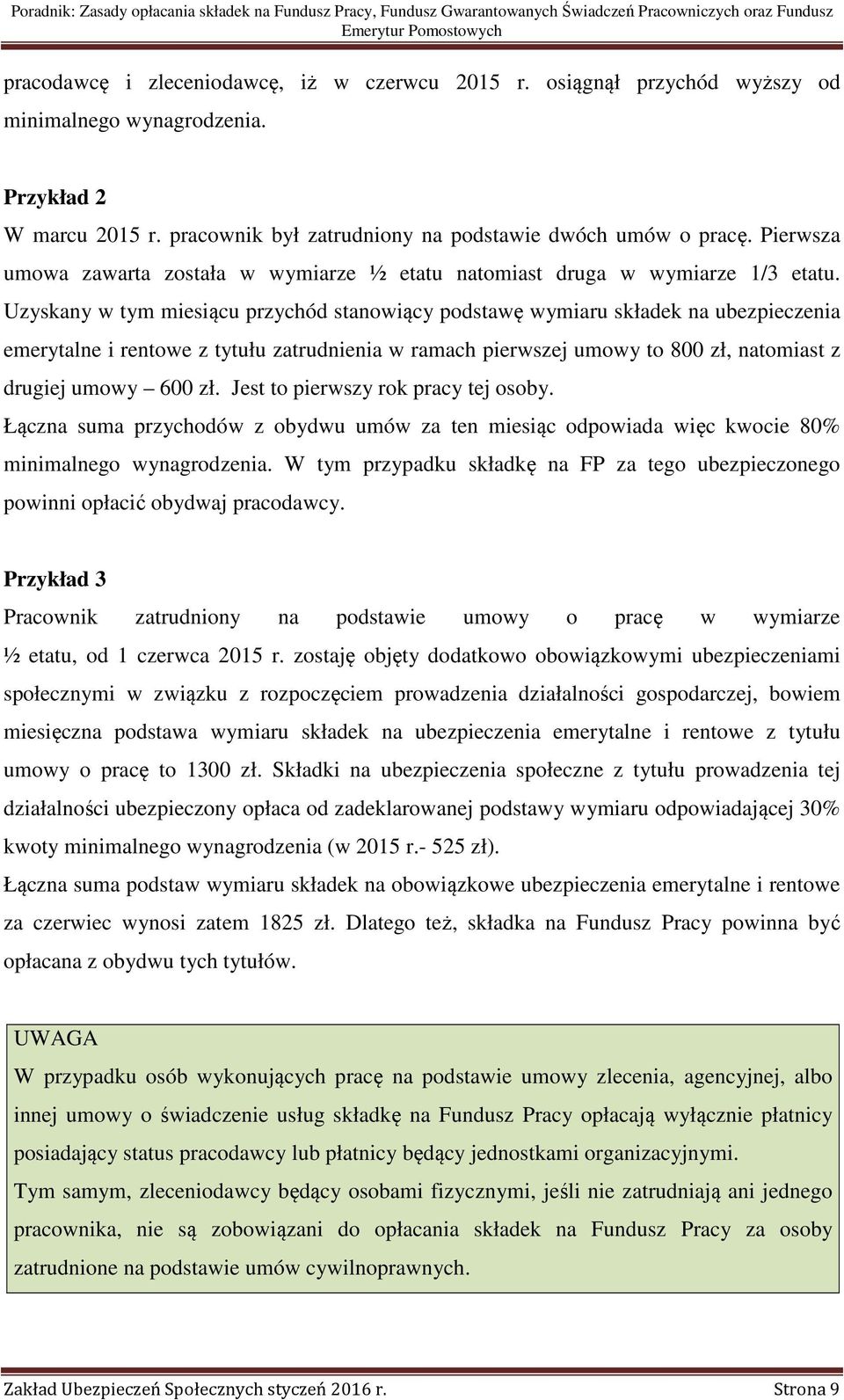 Poradnik: Zasady opłacania składek na Fundusz Pracy, Fundusz Gwarantowanych Świadczeń Pracowniczych oraz Fundusz Emerytur Pomostowych

pracodawcę i zleceniodawcę, iż w czerwcu 2015 r. osiągnął przychód wyższy od minimalnego wynagrodzenia.

Przykład 2
W marcu 2015 r. pracownik był zatrudniony na podstawie dwóch umów o pracę. Pierwsza umowa zawarta została w wymiarze ½ etatu natomiast druga w wymiarze 1/3 etatu. Uzyskany w tym miesiącu przychód stanowiący podstawę wymiaru składek na ubezpieczenia emerytalne i rentowe z tytułu zatrudnienia w ramach pierwszej umowy to 800 zł, natomiast z drugiej umowy – 600 zł. Jest to pierwszy rok pracy tej osoby.
Łączna suma przychodów z obydwu umów za ten miesiąc odpowiada więc kwocie 80% minimalnego wynagrodzenia. W tym przypadku składkę na FP za tego ubezpieczonego powinni opłacić obydwaj pracodawcy.

Przykład 3
Pracownik zatrudniony na podstawie umowy o pracę w wymiarze ½ etatu, od 1 czerwca 2015 r. zostaję objęty dodatkowo obowiązkowymi ubezpieczeniami społecznymi w związku z rozpoczęciem prowadzenia działalności gospodarczej, bowiem miesięczna podstawa wymiaru składek na ubezpieczenia emerytalne i rentowe z tytułu umowy o pracę to 1300 zł. Składki na ubezpieczenia społeczne z tytułu prowadzenia tej działalności ubezpieczony opłaca od zadeklarowanej podstawy wymiaru odpowiadającej 30% kwoty minimalnego wynagrodzenia (w 2015 r.- 525 zł).
Łączna suma podstaw wymiaru składek na obowiązkowe ubezpieczenia emerytalne i rentowe za czerwiec wynosi zatem 1825 zł. Dlatego też, składka na Fundusz Pracy powinna być opłacana z obydwu tych tytułów.

UWAGA
W przypadku osób wykonujących pracę na podstawie umowy zlecenia, agencyjnej, albo innej umowy o świadczenie usług składkę na Fundusz Pracy opłacają wyłącznie płatnicy posiadający status pracodawcy lub płatnicy będący jednostkami organizacyjnymi.
Tym samym, zleceniodawcy będący osobami fizycznymi, jeśli nie zatrudniają ani jednego pracownika, nie są zobowiązani do opłacania składek na Fundusz Pracy za osoby zatrudnione na podstawie umów cywilnoprawnych.

Zakład Ubezpieczeń Społecznych styczeń 2016 r. Strona 9